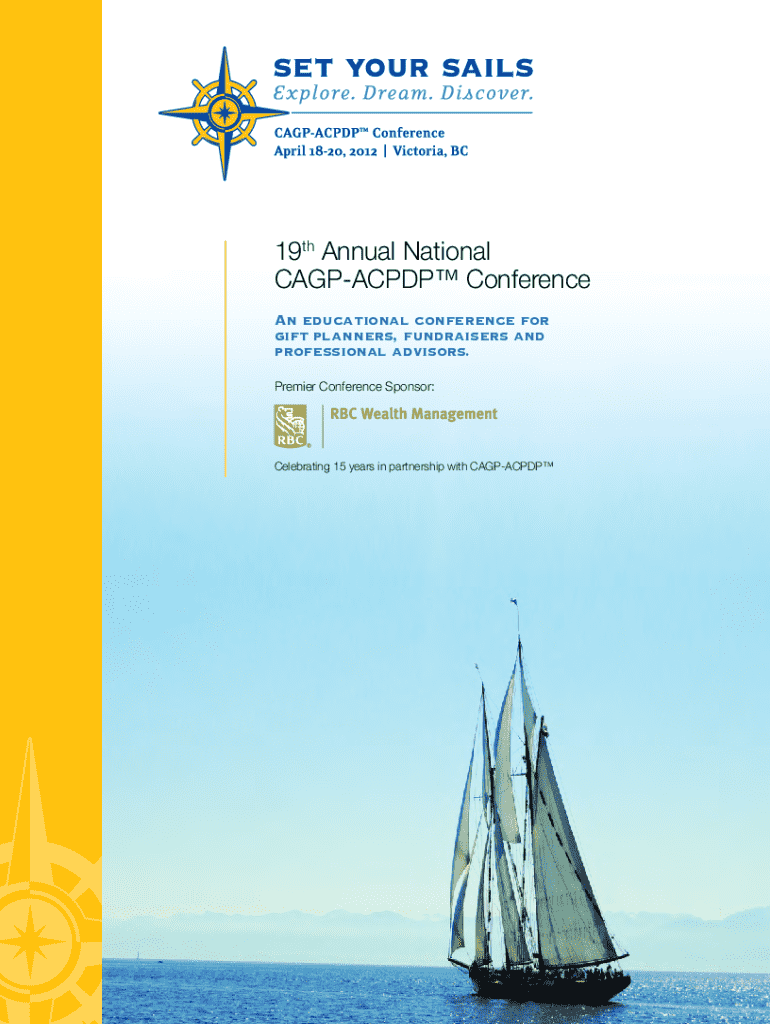 SET YOUR SAILS
Explore. Dream. Discover.

CAGP-ACPDP™ Conference
April 18-20, 2012 | Victoria, BC

19th Annual National
CAGP-ACPDP™ Conference

An educational conference for gift planners, fundraisers and professional advisors.

Premier Conference Sponsor:

RBC

RBC Wealth Management

Celebrating 15 years in partnership with CAGP-ACPDP™